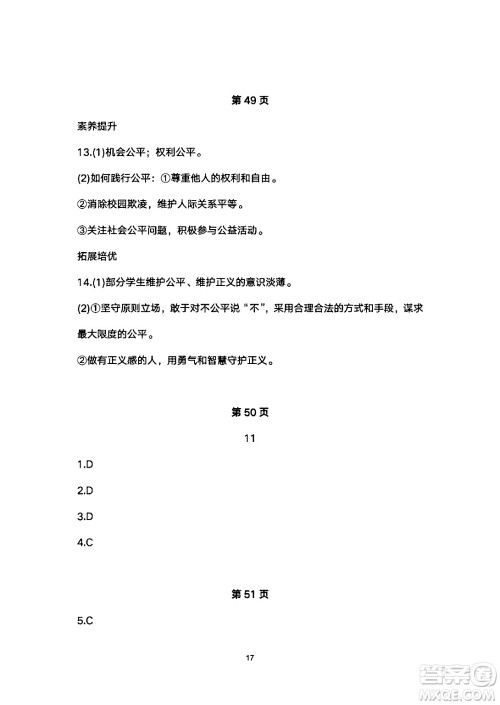 第 49 页

素养提升

13.(1)机会公平；权利公平。

(2)如何践行公平：①尊重他人的权利和自由。

②消除校园欺凌，维护人际关系平等。

③关注社会公平问题，积极参与公益活动。

拓展培优

14.(1)部分学生维护公平、维护正义的意识淡薄。

(2)①坚守原则立场，敢于对不公平说“不”，采用合理合法的方式和手段，谋求最大限度的公平。

②做有正义感的人，用勇气和智慧守护正义。

第 50 页

11

1.D

2.D

3.D

4.C

第 51 页

5.C

17

答案圈
MXQE.COM